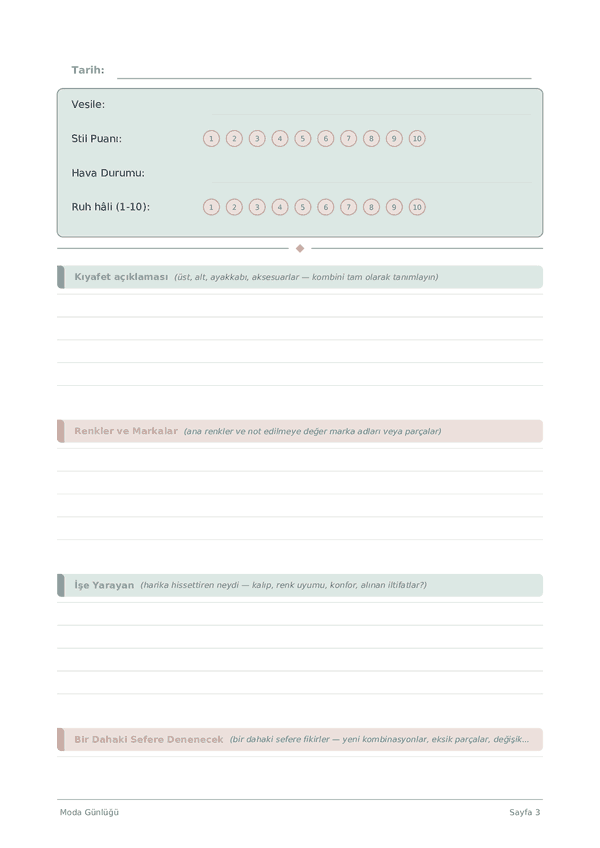 Tarih:

Vesile:

Stil Puanı: 1 2 3 4 5 6 7 8 9 10

Hava Durumu:

Ruh hâli (1-10): 1 2 3 4 5 6 7 8 9 10

Kıyafet açıklaması (üst, alt, ayakkabı, aksesuarlar — kombini tam olarak tanımlayın)

Renkler ve Markalar (ana renkler ve not edilmeye değer marka adları veya parçalar)

İşe Yarayan (harika hissettiren neydi — kalıp, renk uyumu, konfor, alınan iltifatlar?)

Bir Dahaki Sefere Denenecek (bir dahaki sefere fikirler — yeni kombinasyonlar, eksik parçalar, değişik...

Moda Günlüğü

Sayfa 3